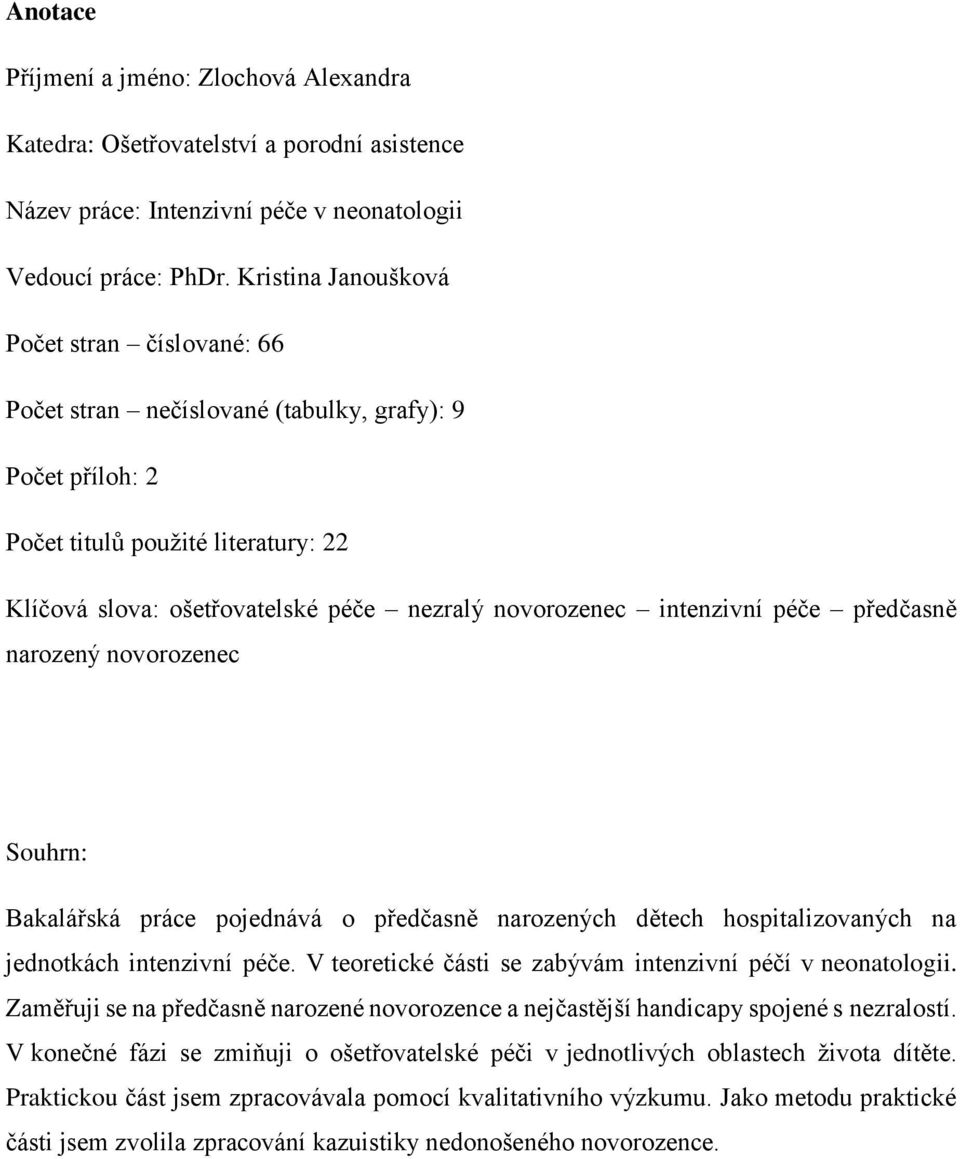 Anotace

Příjmení a jméno: Zlochová Alexandra

Katedra: Ošetřovatelství a porodní asistence

Název práce: Intenzivní péče v neonatologii

Vedoucí práce: PhDr. Kristina Janoušková

Počet stran – číslované: 66

Počet stran – nečíslované (tabulky, grafy): 9

Počet příloh: 2

Počet titulů použité literatury: 22

Klíčová slova: ošetřovatelské péče – nezralý novorozenec – intenzivní péče – předčasně narozený novorozenec

Souhrn:

Bakalářská práce pojednává o předčasně narozených dětech hospitalizovaných na jednotkách intenzivní péče. V teoretické části se zabývám intenzivní péčí v neonatologii. Zaměřuji se na předčasně narozené novorozence a nejčastější handicapy spojené s nezralostí. V konečné fázi se zmiňuji o ošetřovatelské péči v jednotlivých oblastech života dítěte. Praktickou část jsem zpracovávala pomocí kvalitativního výzkumu. Jako metodu praktické části jsem zvolila zpracování kazuistiky nedonošeného novorozence.